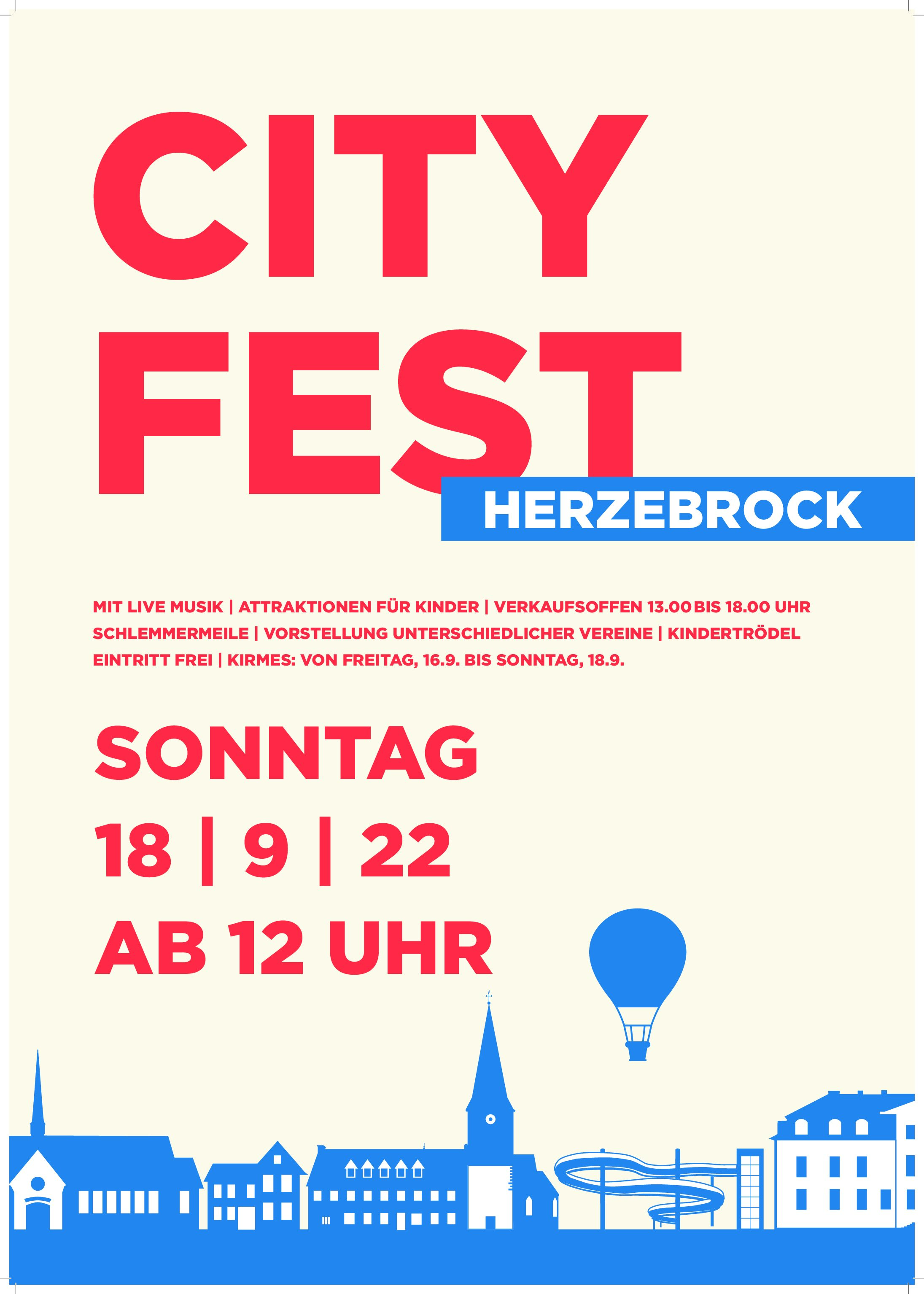 CITY
FEST
HERZEBROCK

MIT LIVE MUSIK | ATTRAKTIONEN FÜR KINDER | VERKAUFSOFFEN 13.00 BIS 18.00 UHR
SCHLEMMERMEILE | VORSTELLUNG UNTERSCHIEDLICHER VEREINE | KINDERTRÖDEL
EINTRITT FREI | KIRMES: VON FREITAG, 16.9. BIS SONNTAG, 18.9.

SONNTAG
18 | 9 | 22
AB 12 UHR